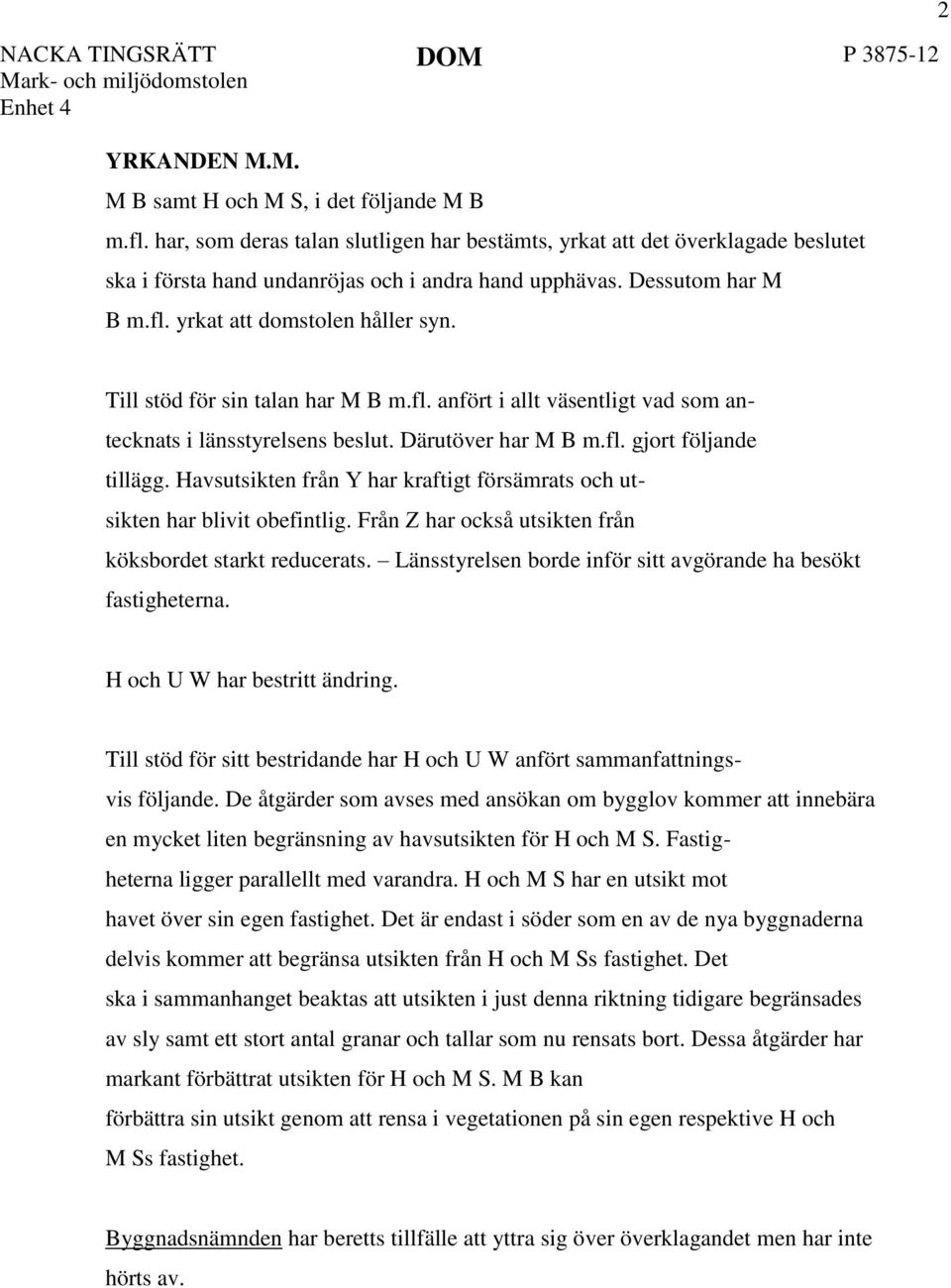 2

NACKA TINGSRÄTT
Mark- och miljödomstolen
Enhet 4

DOM

P 3875-12

YRKANDEN M.M.

M B samt H och M S, i det följande M B m.fl. har, som deras talan slutligen har bestämts, yrkat att det överklagade beslutet ska i första hand undanröjas och i andra hand upphävas. Dessutom har M B m.fl. yrkat att domstolen håller syn.

Till stöd för sin talan har M B m.fl. anfört i allt väsentligt vad som antecknats i länsstyrelsens beslut. Därutöver har M B m.fl. gjort följande tillägg. Havsutsikten från Y har kraftigt försämrats och utsikten har blivit obefintlig. Från Z har också utsikten från köksbordet starkt reducerats. – Länsstyrelsen borde inför sitt avgörande ha besökt fastigheterna.

H och U W har bestritt ändring.

Till stöd för sitt bestridande har H och U W anfört sammanfattningsvis följande. De åtgärder som avses med ansökan om bygglov kommer att innebära en mycket liten begränsning av havsutsikten för H och M S. Fastigheterna ligger parallellt med varandra. H och M S har en utsikt mot havet över sin egen fastighet. Det är endast i söder som en av de nya byggnaderna delvis kommer att begränsa utsikten från H och M Ss fastighet. Det ska i sammanhanget beaktas att utsikten i just denna riktning tidigare begränsades av sly samt ett stort antal granar och tallar som nu rensats bort. Dessa åtgärder har markant förbättrat utsikten för H och M S. M B kan förbättra sin utsikt genom att rensa i vegetationen på sin egen respektive H och M Ss fastighet.

Byggnadsnämnden har beretts tillfälle att yttra sig över överklagandet men har inte hörts av.